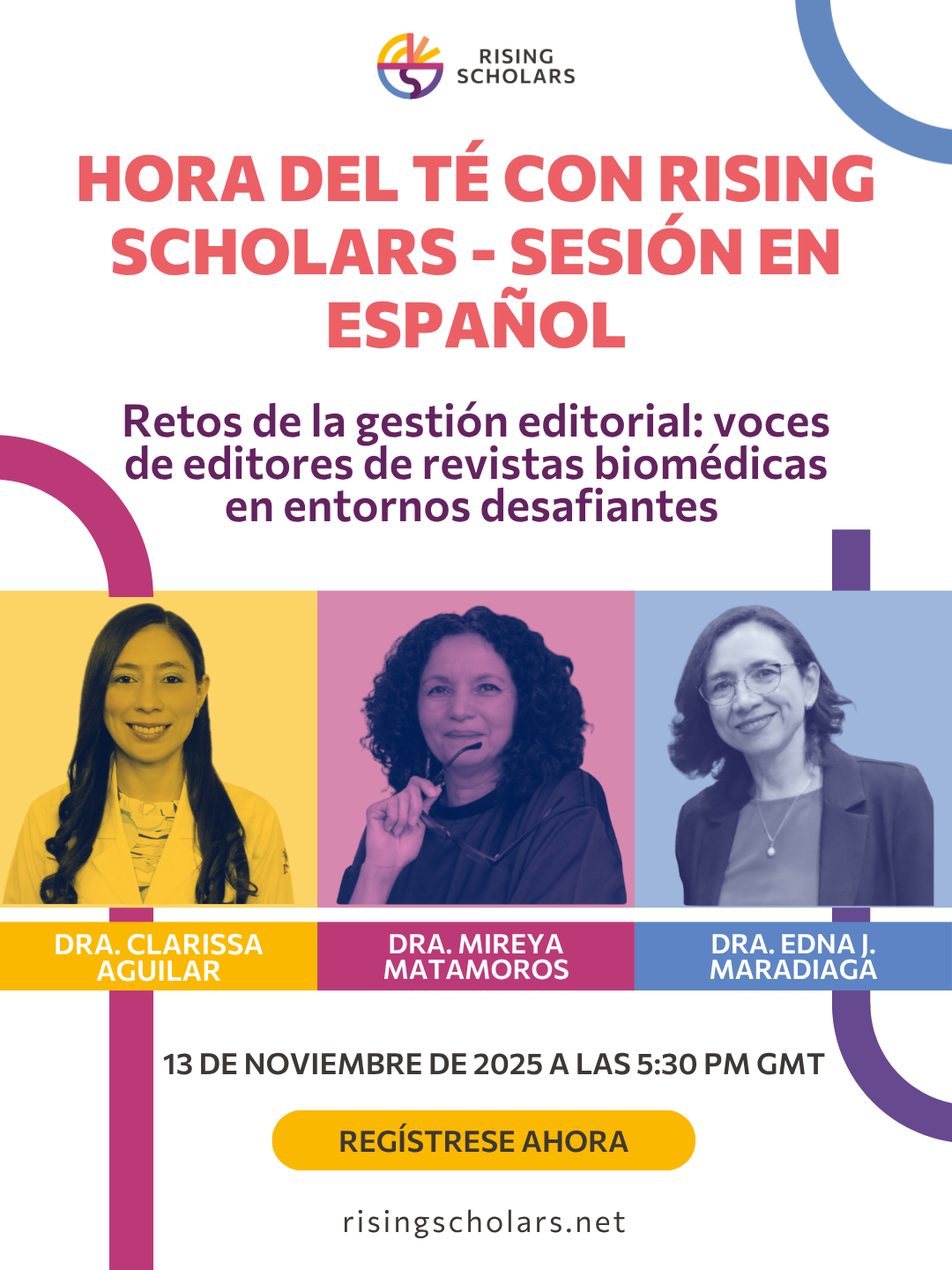 RISING
SCHOLARS

HORA DEL TÉ CON RISING SCHOLARS - SESIÓN EN ESPAÑOL

Retos de la gestión editorial: voces de editores de revistas biomédicas en entornos desafiantes

DRA. CLARISSA AGUILAR

DRA. MIREYA MATAMOROS

DRA. EDNA J. MARADIAGA

13 DE NOVIEMBRE DE 2025 A LAS 5:30 PM GMT

REGÍSTRESE AHORA

risingscholars.net